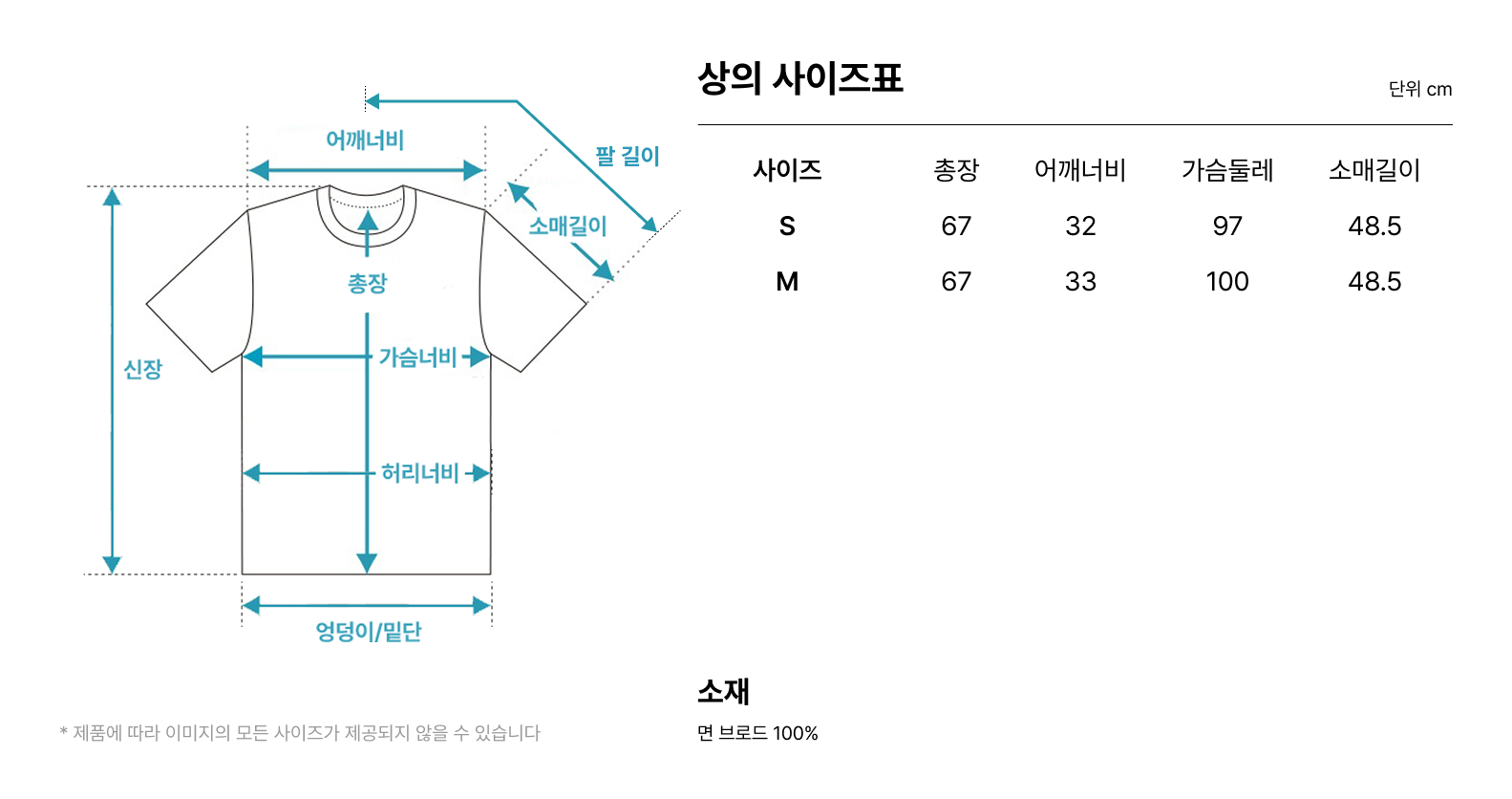 어깨너비

팔 길이

소매길이

총장

신장

가슴너비

허리너비

엉덩이/밑단

* 제품에 따라 이미지의 모든 사이즈가 제공되지 않을 수 있습니다

상의 사이즈표

단위 cm

| 사이즈 | 총장 | 어깨너비 | 가슴둘레 | 소매길이 |
|---|---|---|---|---|
| S | 67 | 32 | 97 | 48.5 |
| M | 67 | 33 | 100 | 48.5 |

소재

면 브로드 100%